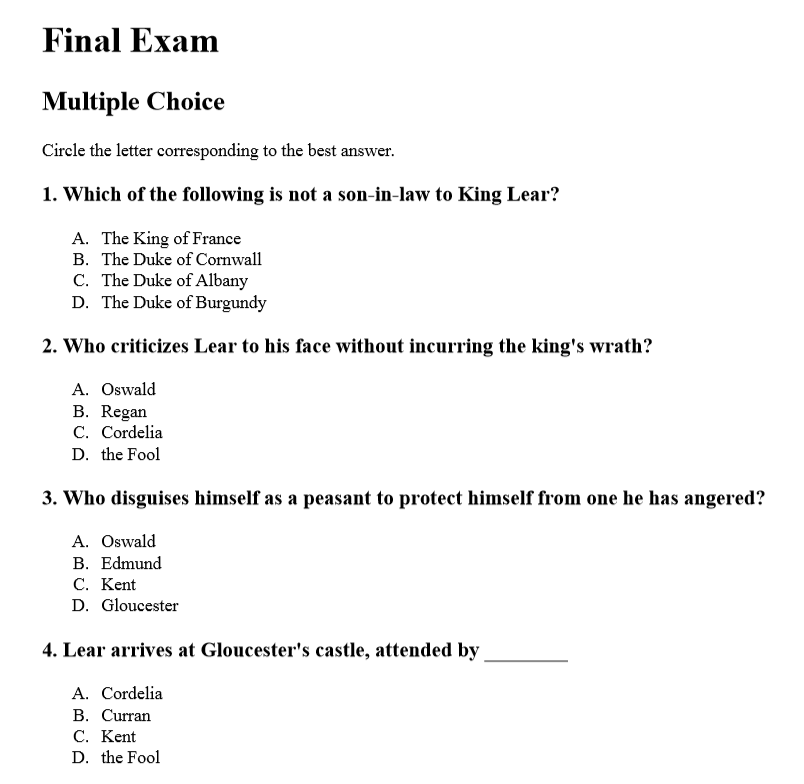 Final Exam

Multiple Choice

Circle the letter corresponding to the best answer.

1. Which of the following is not a son-in-law to King Lear?

A. The King of France
B. The Duke of Cornwall
C. The Duke of Albany
D. The Duke of Burgundy

2. Who criticizes Lear to his face without incurring the king's wrath?

A. Oswald
B. Regan
C. Cordelia
D. the Fool

3. Who disguises himself as a peasant to protect himself from one he has angered?

A. Oswald
B. Edmund
C. Kent
D. Gloucester

4. Lear arrives at Gloucester's castle, attended by ________

A. Cordelia
B. Curran
C. Kent
D. the Fool